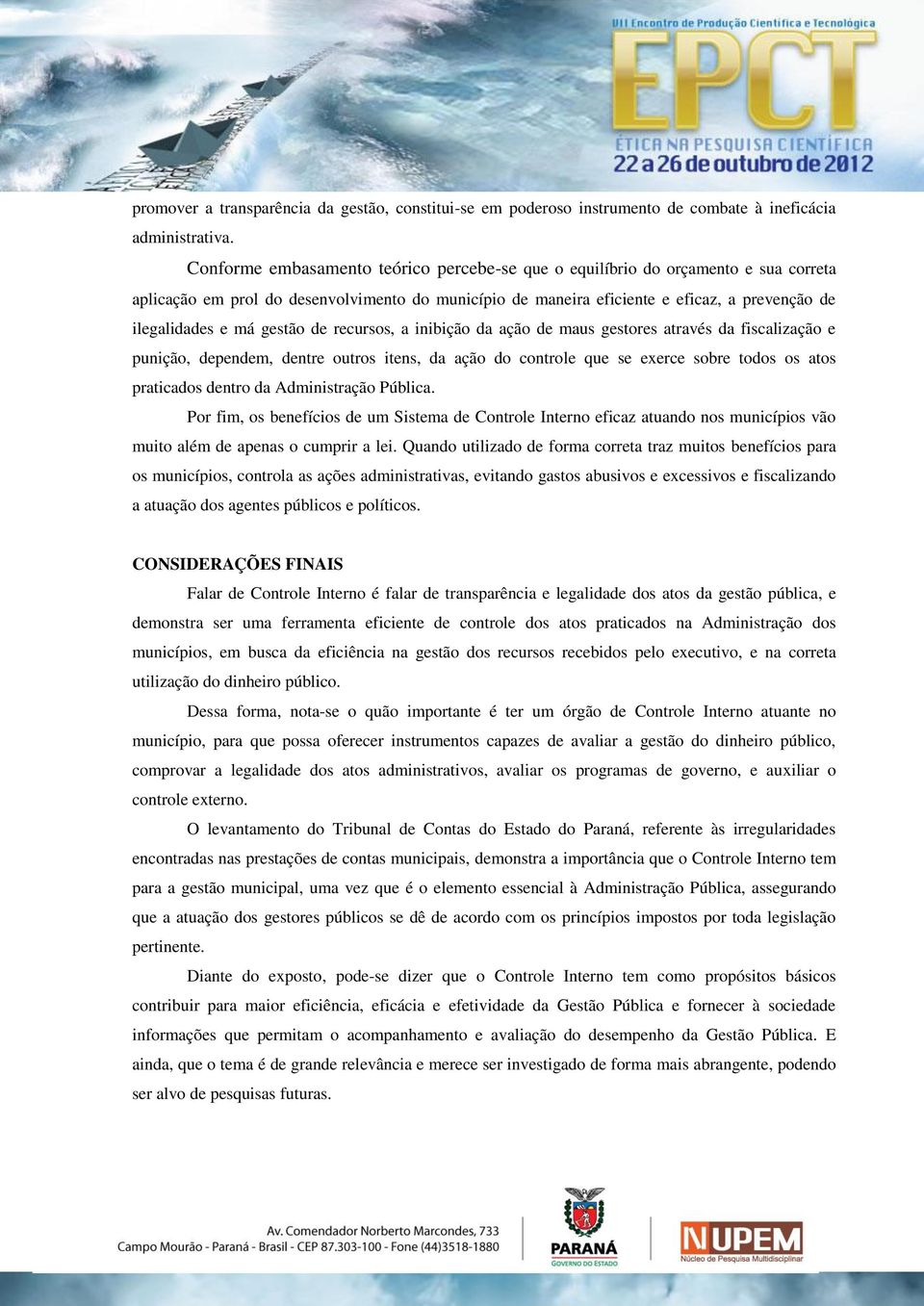 VII Encontro de Produção Científica e Tecnológica
EPCT
ÉTICA NA PESQUISA CIENTÍFICA
22 a 26 de outubro de 2012

promover a transparência da gestão, constitui-se em poderoso instrumento de combate à ineficácia administrativa.

Conforme embasamento teórico percebe-se que o equilíbrio do orçamento e sua correta aplicação em prol do desenvolvimento do município de maneira eficiente e eficaz, a prevenção de ilegalidades e má gestão de recursos, a inibição da ação de maus gestores através da fiscalização e punição, dependem, dentre outros itens, da ação do controle que se exerce sobre todos os atos praticados dentro da Administração Pública.

Por fim, os benefícios de um Sistema de Controle Interno eficaz atuando nos municípios vão muito além de apenas o cumprir a lei. Quando utilizado de forma correta traz muitos benefícios para os municípios, controla as ações administrativas, evitando gastos abusivos e excessivos e fiscalizando a atuação dos agentes públicos e políticos.

CONSIDERAÇÕES FINAIS

Falar de Controle Interno é falar de transparência e legalidade dos atos da gestão pública, e demonstra ser uma ferramenta eficiente de controle dos atos praticados na Administração dos municípios, em busca da eficiência na gestão dos recursos recebidos pelo executivo, e na correta utilização do dinheiro público.

Dessa forma, nota-se o quão importante é ter um órgão de Controle Interno atuante no município, para que possa oferecer instrumentos capazes de avaliar a gestão do dinheiro público, comprovar a legalidade dos atos administrativos, avaliar os programas de governo, e auxiliar o controle externo.

O levantamento do Tribunal de Contas do Estado do Paraná, referente às irregularidades encontradas nas prestações de contas municipais, demonstra a importância que o Controle Interno tem para a gestão municipal, uma vez que é o elemento essencial à Administração Pública, assegurando que a atuação dos gestores públicos se dê de acordo com os princípios impostos por toda legislação pertinente.

Diante do exposto, pode-se dizer que o Controle Interno tem como propósitos básicos contribuir para maior eficiência, eficácia e efetividade da Gestão Pública e fornecer à sociedade informações que permitam o acompanhamento e avaliação do desempenho da Gestão Pública. E ainda, que o tema é de grande relevância e merece ser investigado de forma mais abrangente, podendo ser alvo de pesquisas futuras.

Av. Comendador Norberto Marcondes, 733
Campo Mourão - Paraná - Brasil - CEP 87.303-100 - Fone (44)3518-1880

PARANÁ
GOVERNO DO ESTADO

NUPEM
Núcleo de Pesquisa Multidisciplinar